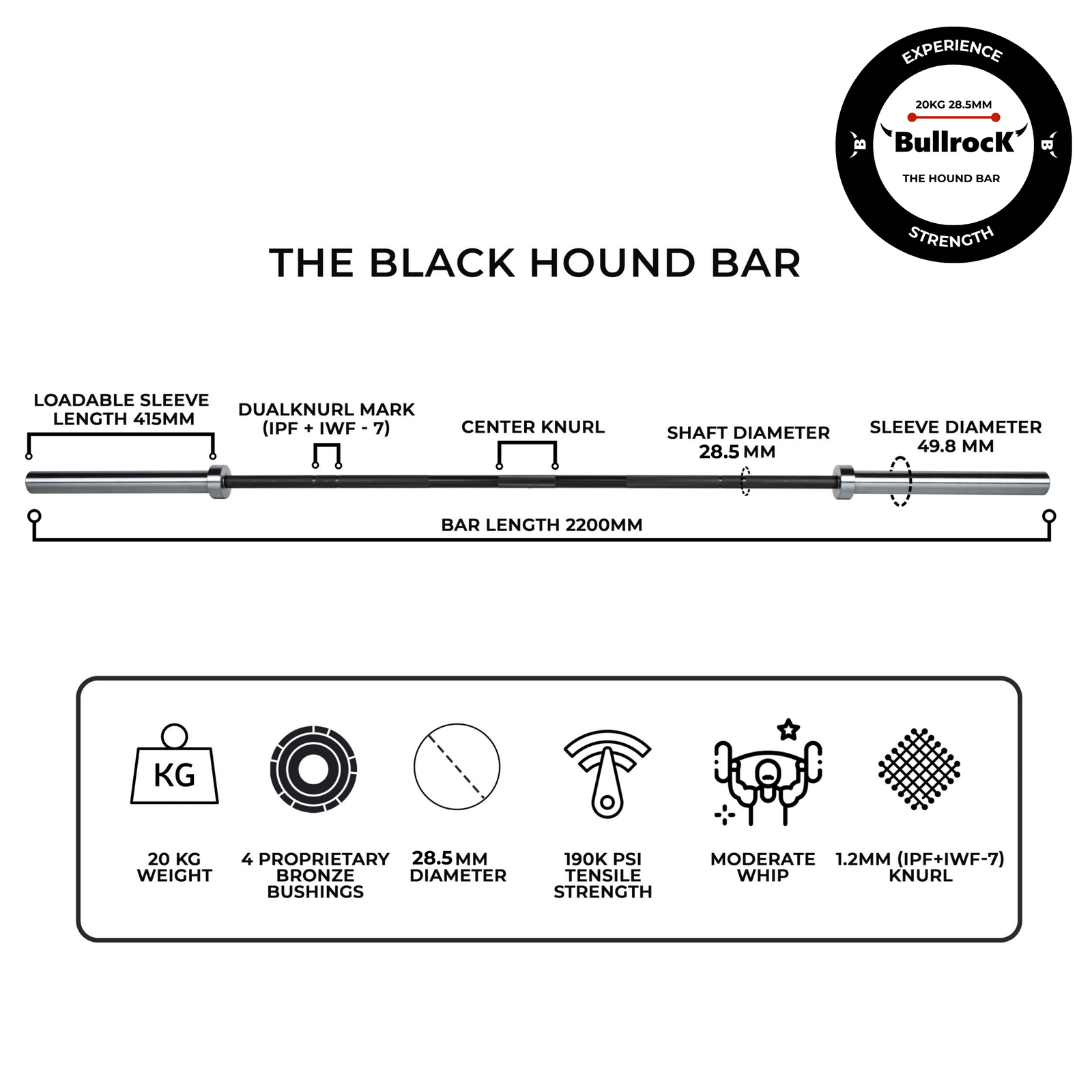 EXPERIENCE
20KG 28.5MM
B Bullrock B
THE HOUND BAR
STRENGTH

THE BLACK HOUND BAR

LOADABLE SLEEVE LENGTH 415MM

DUALKNURL MARK (IPF + IWF - 7)

CENTER KNURL

SHAFT DIAMETER 28.5 MM

SLEEVE DIAMETER 49.8 MM

BAR LENGTH 2200MM

KG

20 KG WEIGHT

4 PROPRIETARY BRONZE BUSHINGS

28.5 MM DIAMETER

190K PSI TENSILE STRENGTH

MODERATE WHIP

1.2MM (IPF+IWF-7) KNURL